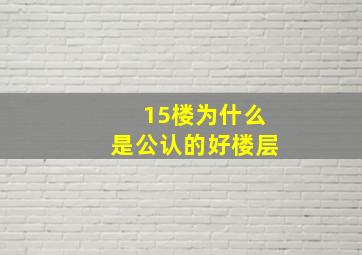 15楼为什么
是公认的好楼层